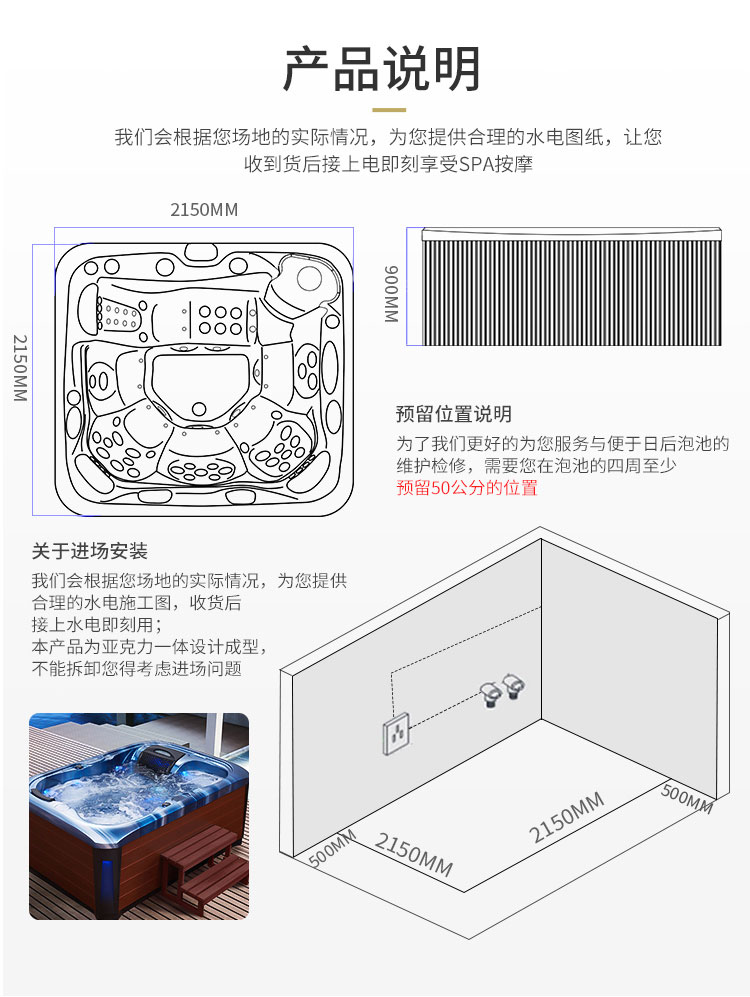 产品说明

我们会根据您场地的实际情况，为您提供合理的水电图纸，让您收到货后接上电即刻享受SPA按摩

2150MM

2150MM

900MM

预留位置说明

为了我们更好的为您服务与便于日后泡池的维护检修，需要您在泡池的四周至少预留50公分的位置

关于进场安装

我们会根据您场地的实际情况，为您提供合理的水电施工图，收货后接上水电即刻用；
本产品为亚克力一体设计成型，不能拆卸您得考虑进场问题

500MM

2150MM

2150MM

500MM